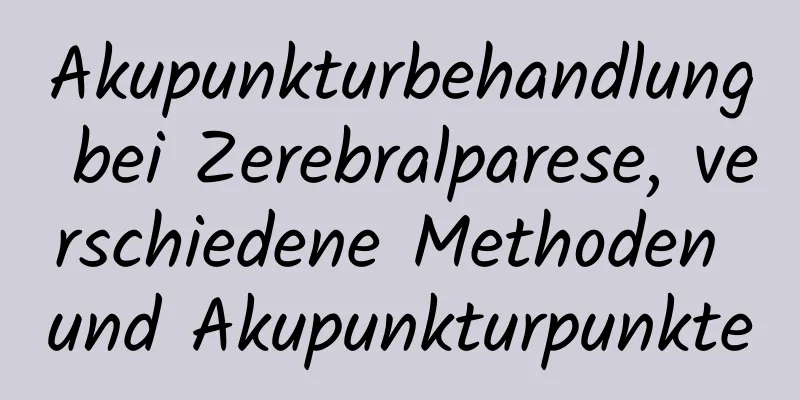 Akupunkturbehandlung bei Zerebralparese, verschiedene Methoden und Akupunkturpunkte